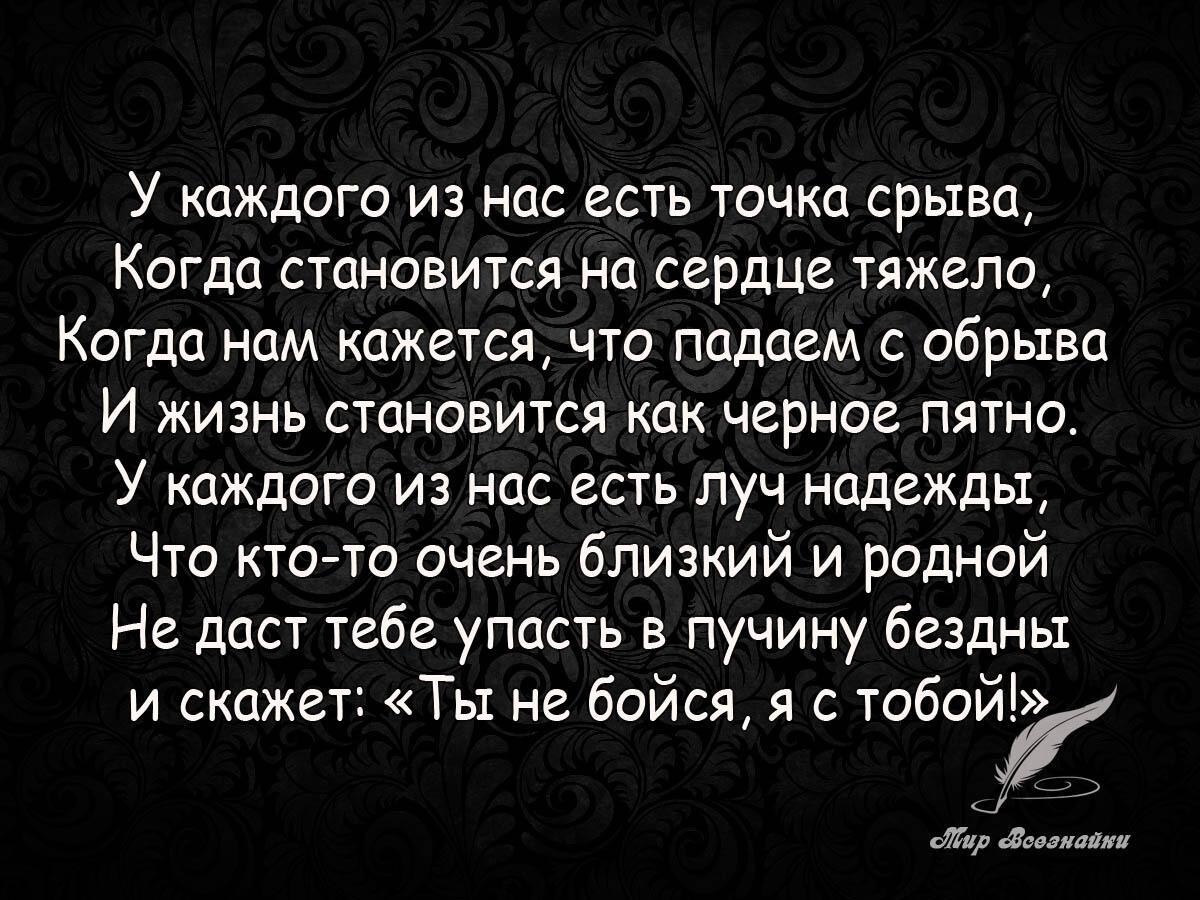 У каждого из нас есть точка срыва,
Когда становится на сердце тяжело,
Когда нам кажется, что падаем с обрыва
И жизнь становится как черное пятно.
У каждого из нас есть луч надежды,
Что кто-то очень близкий и родной
Не даст тебе упасть в пучину бездны
и скажет: «Ты не бойся, я с тобой!»

Мир Всезнайки